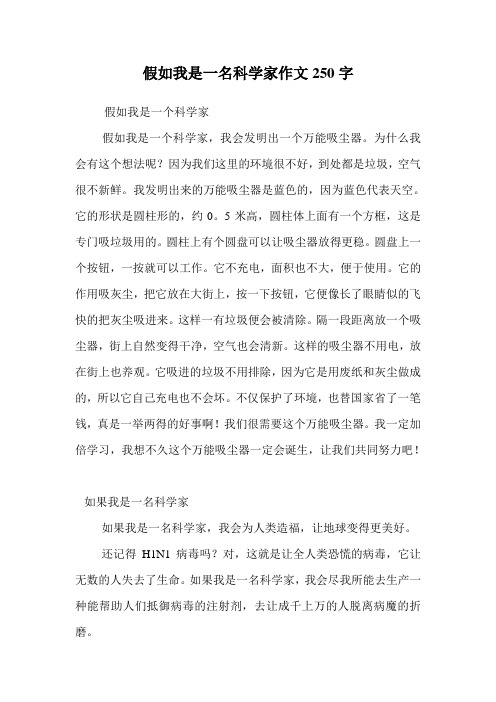 假如我是一名科学家作文 250 字

假如我是一个科学家

假如我是一个科学家，我会发明出一个万能吸尘器。为什么我会有这个想法呢？因为我们这里的环境很不好，到处都是垃圾，空气很不新鲜。我发明出来的万能吸尘器是蓝色的，因为蓝色代表天空。它的形状是圆柱形的，约 0。5 米高，圆柱体上面有一个方框，这是专门吸垃圾用的。圆柱上有个圆盘可以让吸尘器放得更稳。圆盘上一个按钮，一按就可以工作。它不充电，面积也不大，便于使用。它的作用吸灰尘，把它放在大街上，按一下按钮，它便像长了眼睛似的飞快的把灰尘吸进来。这样一有垃圾便会被清除。隔一段距离放一个吸尘器，街上自然变得干净，空气也会清新。这样的吸尘器不用电，放在街上也养观。它吸进的垃圾不用排除，因为它是用废纸和灰尘做成的，所以它自己充电也不会坏。不仅保护了环境，也替国家省了一笔钱，真是一举两得的好事啊！我们很需要这个万能吸尘器。我一定加倍学习，我想不久这个万能吸尘器一定会诞生，让我们共同努力吧！

如果我是一名科学家

如果我是一名科学家，我会为人类造福，让地球变得更美好。

还记得 H1N1 病毒吗？对，这就是让全人类恐慌的病毒，它让无数的人失去了生命。如果我是一名科学家，我会尽我所能去生产一种能帮助人们抵御病毒的注射剂，去让成千上万的人脱离病魔的折磨。